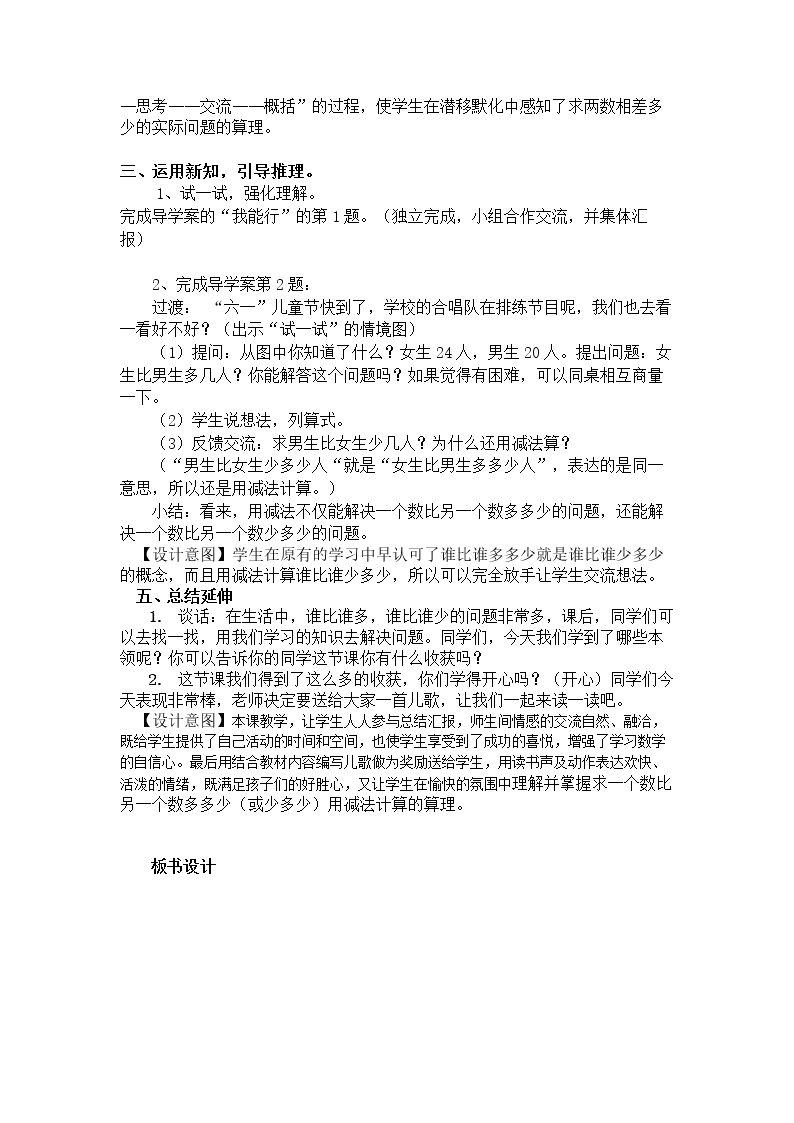 —思考——交流——概括”的过程，使学生在潜移默化中感知了求两数相差多少的实际问题的算理。

三、运用新知，引导推理。

1、试一试，强化理解。

完成导学案的“我能行”的第1题。（独立完成，小组合作交流，并集体汇报）

2、完成导学案第2题：

过渡：“六一”儿童节快到了，学校的合唱队在排练节目呢，我们也去看一看好不好？（出示“试一试”的情境图）

（1）提问：从图中你知道了什么？女生24人，男生20人。提出问题：女生比男生多几人？你能解答这个问题吗？如果觉得有困难，可以同桌相互商量一下。

（2）学生说想法，列算式。

（3）反馈交流：求男生比女生少几人？为什么还用减法算？

（“男生比女生少多少人“就是“女生比男生多多少人”，表达的是同一意思，所以还是用减法计算。）

小结：看来，用减法不仅能解决一个数比另一个数多多少的问题，还能解决一个数比另一个数少多少的问题。

【设计意图】学生在原有的学习中早认可了谁比谁多多少就是谁比谁少多少的概念，而且用减法计算谁比谁少多少，所以可以完全放手让学生交流想法。

五、总结延伸

1. 谈话：在生活中，谁比谁多，谁比谁少的问题非常多，课后，同学们可以去找一找，用我们学习的知识去解决问题。同学们，今天我们学到了哪些本领呢？你可以告诉你的同学这节课你有什么收获吗？

2. 这节课我们得到了这么多的收获，你们学得开心吗？（开心）同学们今天表现非常棒，老师决定要送给大家一首儿歌，让我们一起来读一读吧。

【设计意图】本课教学，让学生人人参与总结汇报，师生间情感的交流自然、融洽，既给学生提供了自己活动的时间和空间，也使学生享受到了成功的喜悦，增强了学习数学的自信心。最后用结合教材内容编写儿歌做为奖励送给学生，用读书声及动作表达欢快、活泼的情绪，既满足孩子们的好胜心，又让学生在愉快的氛围中理解并掌握求一个数比另一个数多多少（或少多少）用减法计算的算理。

板书设计